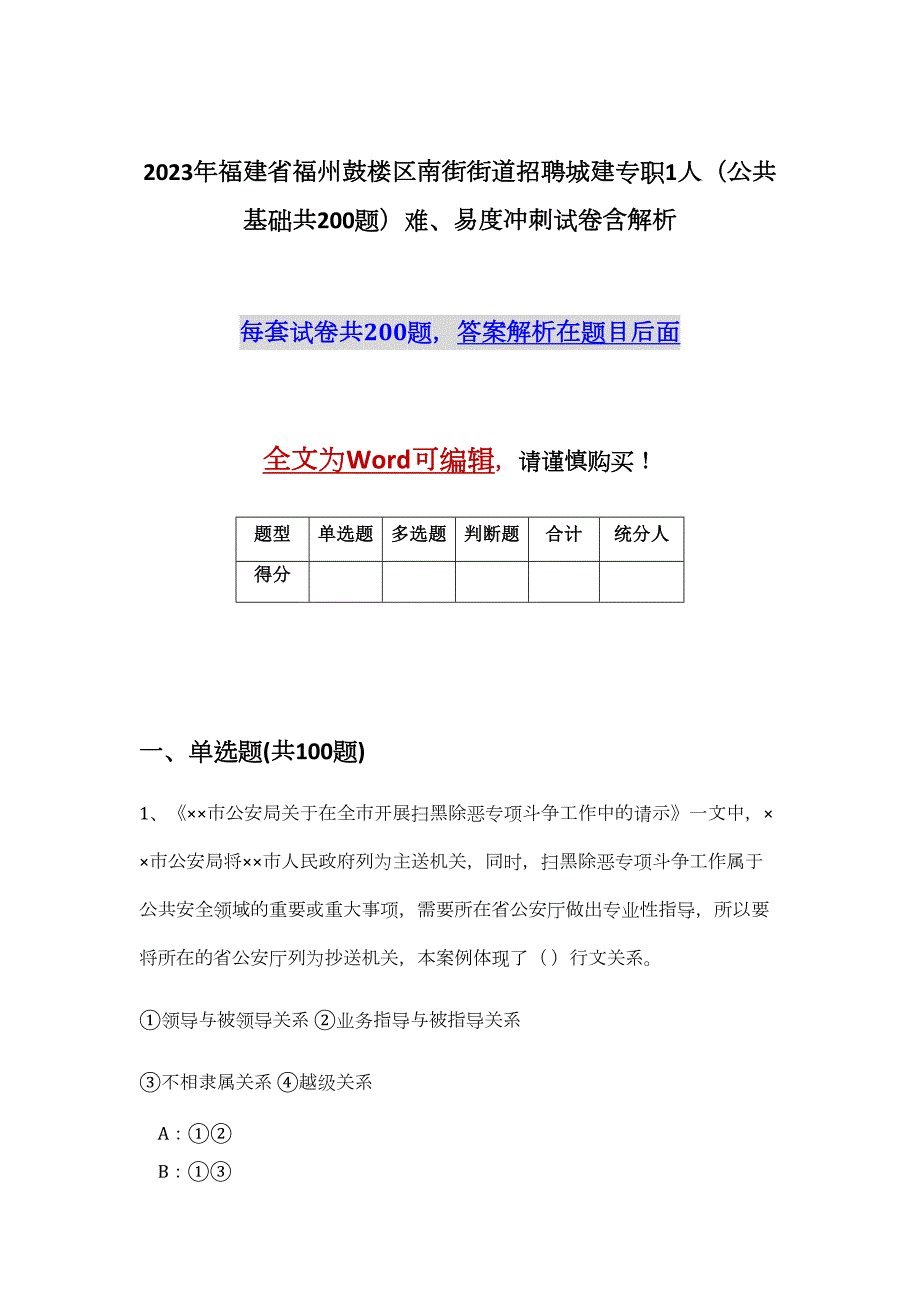 2023年福建省福州鼓楼区南街街道招聘城建专职1人（公共基础共200题）难、易度冲刺试卷含解析

每套试卷共200题，答案解析在题目后面

全文为Word可编辑，请谨慎购买！

| 题型 | 单选题 | 多选题 | 判断题 | 合计 | 统分人 |
|---|---|---|---|---|---|
| 得分 | | | | | |

一、单选题(共100题)

1、《××市公安局关于在全市开展扫黑除恶专项斗争工作中的请示》一文中，××市公安局将××市人民政府列为主送机关，同时，扫黑除恶专项斗争工作属于公共安全领域的重要或重大事项，需要所在省公安厅做出专业性指导，所以要将所在的省公安厅列为抄送机关，本案例体现了（）行文关系。

①领导与被领导关系 ②业务指导与被指导关系

③不相隶属关系 ④越级关系

A：①②

B：①③